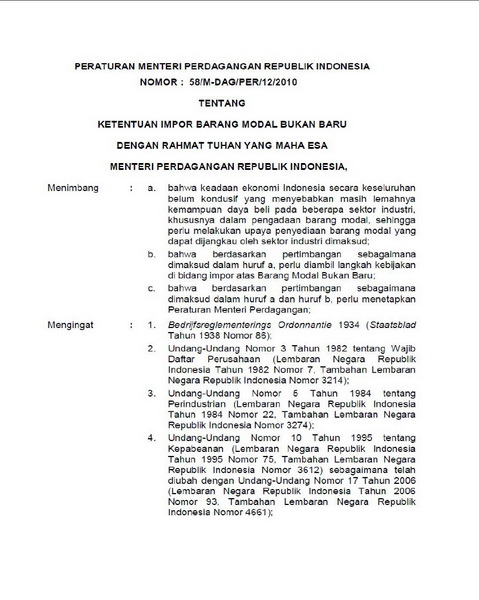 PERATURAN MENTERI PERDAGANGAN REPUBLIK INDONESIA
NOMOR : 58/M-DAG/PER/12/2010

TENTANG

KETENTUAN IMPOR BARANG MODAL BUKAN BARU

DENGAN RAHMAT TUHAN YANG MAHA ESA

MENTERI PERDAGANGAN REPUBLIK INDONESIA,

Menimbang : a. bahwa keadaan ekonomi Indonesia secara keseluruhan belum kondusif yang menyebabkan masih lemahnya kemampuan daya beli pada beberapa sektor industri, khususnya dalam pengadaan barang modal, sehingga perlu melakukan upaya penyediaan barang modal yang dapat dijangkau oleh sektor industri dimaksud;

b. bahwa berdasarkan pertimbangan sebagaimana dimaksud dalam huruf a, perlu diambil langkah kebijakan di bidang impor atas Barang Modal Bukan Baru;

c. bahwa berdasarkan pertimbangan sebagaimana dimaksud dalam huruf a dan huruf b, perlu menetapkan Peraturan Menteri Perdagangan;

Mengingat : 1. Bedrijfsreglementerings Ordonnantie 1934 (Staatsblad Tahun 1938 Nomor 86);

2. Undang-Undang Nomor 3 Tahun 1982 tentang Wajib Daftar Perusahaan (Lembaran Negara Republik Indonesia Tahun 1982 Nomor 7, Tambahan Lembaran Negara Republik Indonesia Nomor 3214);

3. Undang-Undang Nomor 5 Tahun 1984 tentang Perindustrian (Lembaran Negara Republik Indonesia Tahun 1984 Nomor 22, Tambahan Lembaran Negara Republik Indonesia Nomor 3274);

4. Undang-Undang Nomor 10 Tahun 1995 tentang Kepabeanan (Lembaran Negara Republik Indonesia Tahun 1995 Nomor 75, Tambahan Lembaran Negara Republik Indonesia Nomor 3612) sebagaimana telah diubah dengan Undang-Undang Nomor 17 Tahun 2006 (Lembaran Negara Republik Indonesia Tahun 2006 Nomor 93, Tambahan Lembaran Negara Republik Indonesia Nomor 4661);